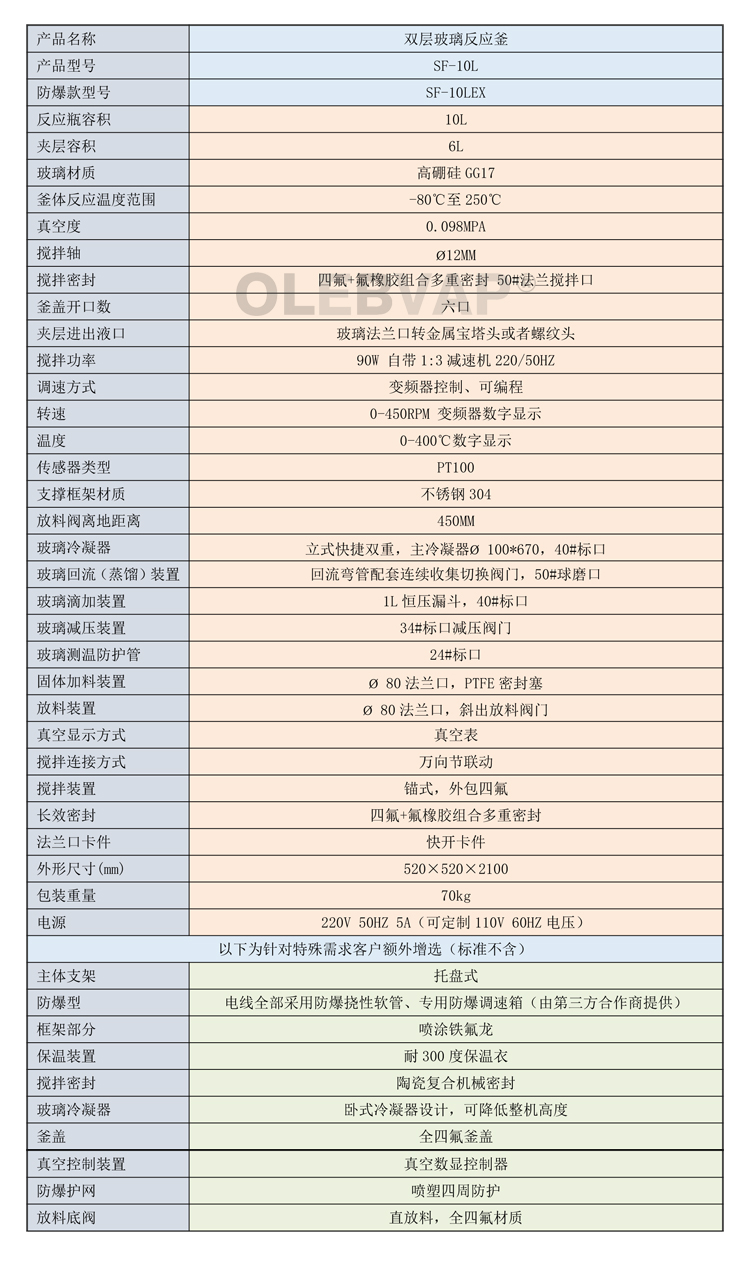 | 产品名称 | 双层玻璃反应釜 |
|---|---|
| 产品型号 | SF-10L |
| 防爆款型号 | SF-10LEX |
| 反应瓶容积 | 10L |
| 夹层容积 | 6L |
| 玻璃材质 | 高硼硅 GG17 |
| 釜体反应温度范围 | -80℃至 250℃ |
| 真空度 | 0.098MPA |
| 搅拌轴 | Ø12MM |
| 搅拌密封 | 四氟+氟橡胶组合多重密封 50#法兰搅拌口 |
| 釜盖开口数 | 六口 |
| 夹层进出液口 | 玻璃法兰口转金属宝塔头或者螺纹头 |
| 搅拌功率 | 90W 自带 1:3 减速机 220/50HZ |
| 调速方式 | 变频器控制、可编程 |
| 转速 | 0-450RPM 变频器数字显示 |
| 温度 | 0-400℃数字显示 |
| 传感器类型 | PT100 |
| 支撑框架材质 | 不锈钢 304 |
| 放料阀离地距离 | 450MM |
| 玻璃冷凝器 | 立式快捷双重，主冷凝器Ø 100*670，40#标口 |
| 玻璃回流（蒸馏）装置 | 回流弯管配套连续收集切换阀门，50#球磨口 |
| 玻璃滴加装置 | 1L 恒压漏斗，40#标口 |
| 玻璃减压装置 | 34#标口减压阀门 |
| 玻璃测温防护管 | 24#标口 |
| 固体加料装置 | Ø 80 法兰口，PTFE 密封塞 |
| 放料装置 | Ø 80 法兰口，斜出放料阀门 |
| 真空显示方式 | 真空表 |
| 搅拌连接方式 | 万向节联动 |
| 搅拌装置 | 锚式，外包四氟 |
| 长效密封 | 四氟+氟橡胶组合多重密封 |
| 法兰口卡件 | 快开卡件 |
| 外形尺寸(mm) | 520×520×2100 |
| 包装重量 | 70kg |
| 电源 | 220V 50HZ 5A（可定制 110V 60HZ 电压） |
| 以下为针对特殊需求客户额外增选（标准不含） | |
| 主体支架 | 托盘式 |
| 防爆型 | 电线全部采用防爆挠性软管、专用防爆调速箱（由第三方合作商提供） |
| 框架部分 | 喷涂铁氟龙 |
| 保温装置 | 耐 300 度保温衣 |
| 搅拌密封 | 陶瓷复合机械密封 |
| 玻璃冷凝器 | 卧式冷凝器设计，可降低整机高度 |
| 釜盖 | 全四氟釜盖 |
| 真空控制装置 | 真空数显控制器 |
| 防爆护网 | 喷塑四周防护 |
| 放料底阀 | 直放料，全四氟材质 |

OLEBVAP